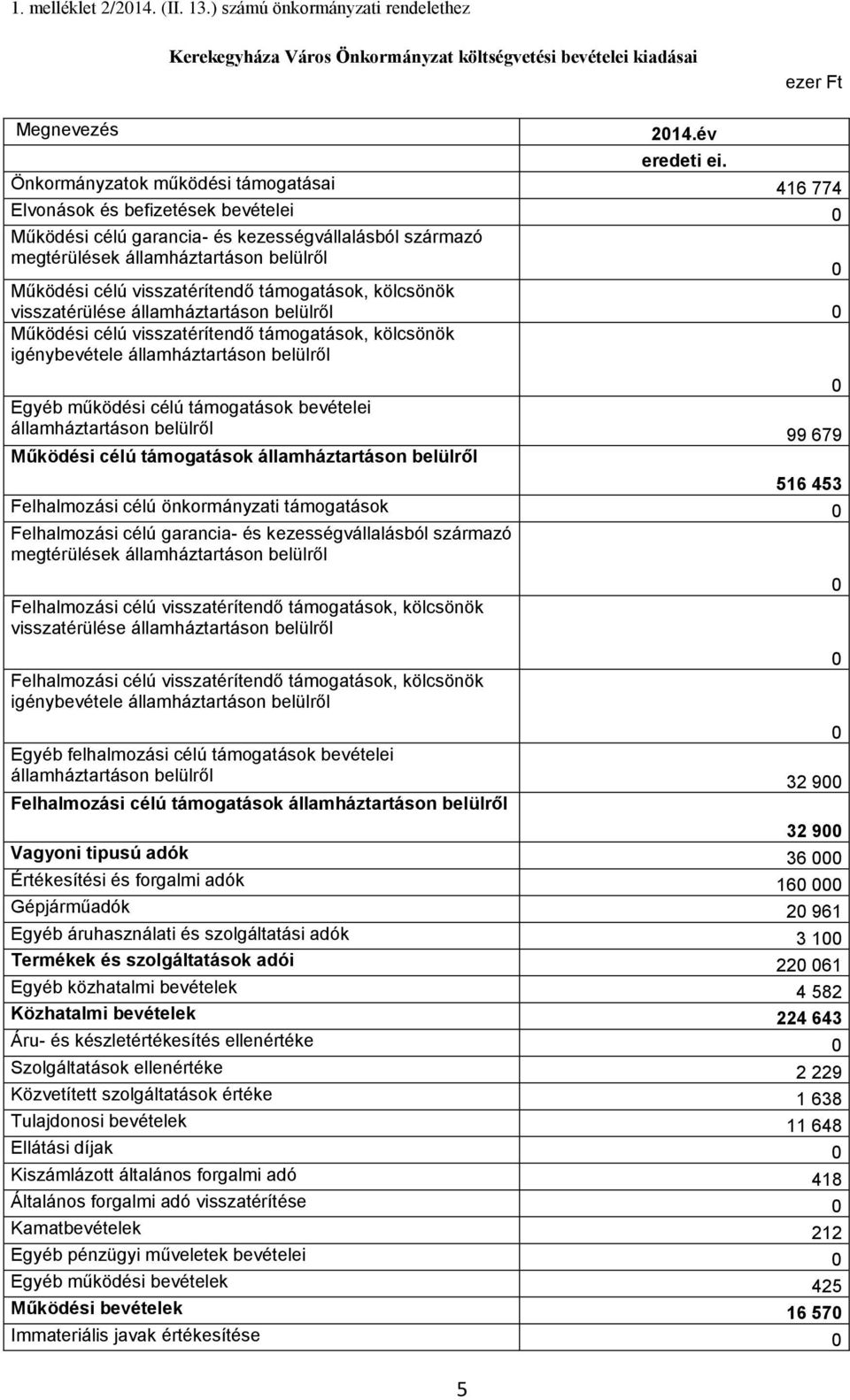 1. melléklet 2/2014. (II. 13.) számú önkormányzati rendelethez

Kerekegyháza Város Önkormányzat költségvetési bevételei kiadásai

ezer Ft

| Megnevezés | 2014.év eredeti ei. |
|---|---|
| Önkormányzatok működési támogatásai | 416 774 |
| Elvonások és befizetések bevételei | 0 |
| Működési célú garancia- és kezességvállalásból származó megtérülések államháztartáson belülről | 0 |
| Működési célú visszatérítendő támogatások, kölcsönök visszatérülése államháztartáson belülről | 0 |
| Működési célú visszatérítendő támogatások, kölcsönök igénybevétele államháztartáson belülről | 0 |
| Egyéb működési célú támogatások bevételei államháztartáson belülről | 99 679 |
| **Működési célú támogatások államháztartáson belülről** | **516 453** |
| Felhalmozási célú önkormányzati támogatások | 0 |
| Felhalmozási célú garancia- és kezességvállalásból származó megtérülések államháztartáson belülről | 0 |
| Felhalmozási célú visszatérítendő támogatások, kölcsönök visszatérülése államháztartáson belülről | 0 |
| Felhalmozási célú visszatérítendő támogatások, kölcsönök igénybevétele államháztartáson belülről | 0 |
| Egyéb felhalmozási célú támogatások bevételei államháztartáson belülről | 32 900 |
| **Felhalmozási célú támogatások államháztartáson belülről** | **32 900** |
| **Vagyoni tipusú adók** | 36 000 |
| Értékesítési és forgalmi adók | 160 000 |
| Gépjárműadók | 20 961 |
| Egyéb áruhasználati és szolgáltatási adók | 3 100 |
| **Termékek és szolgáltatások adói** | 220 061 |
| Egyéb közhatalmi bevételek | 4 582 |
| **Közhatalmi bevételek** | **224 643** |
| Áru- és készletértékesítés ellenértéke | 0 |
| Szolgáltatások ellenértéke | 2 229 |
| Közvetített szolgáltatások értéke | 1 638 |
| Tulajdonosi bevételek | 11 648 |
| Ellátási díjak | 0 |
| Kiszámlázott általános forgalmi adó | 418 |
| Általános forgalmi adó visszatérítése | 0 |
| Kamatbevételek | 212 |
| Egyéb pénzügyi műveletek bevételei | 0 |
| Egyéb működési bevételek | 425 |
| **Működési bevételek** | **16 570** |
| Immateriális javak értékesítése | 0 |

5